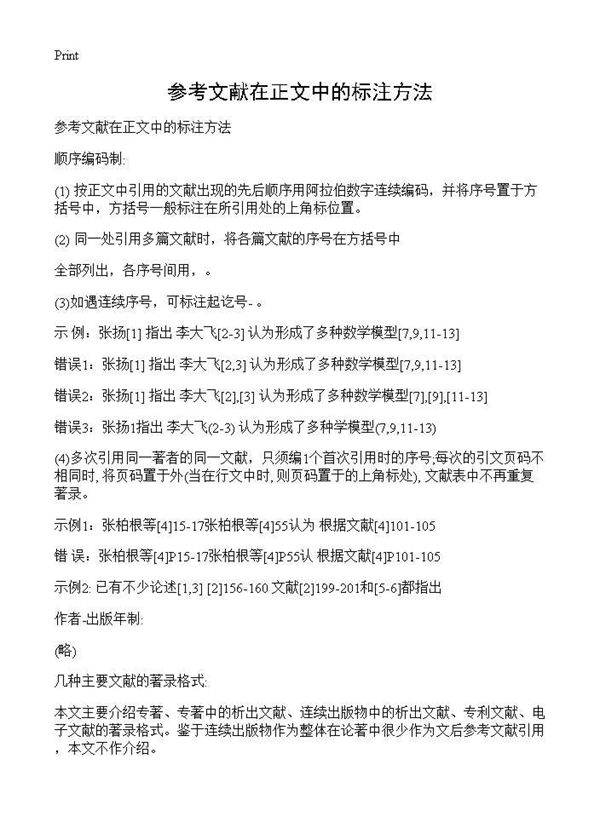 Print

参考文献在正文中的标注方法

参考文献在正文中的标注方法

顺序编码制:

(1) 按正文中引用的文献出现的先后顺序用阿拉伯数字连续编码，并将序号置于方括号中，方括号一般标注在所引用处的上角标位置。

(2) 同一处引用多篇文献时，将各篇文献的序号在方括号中

全部列出，各序号间用，。

(3)如遇连续序号，可标注起讫号-。

示 例：张扬[1] 指出 李大飞[2-3] 认为形成了多种数学模型[7,9,11-13]

错误1：张扬[1] 指出 李大飞[2,3] 认为形成了多种数学模型[7,9,11-13]

错误2：张扬[1] 指出 李大飞[2],[3] 认为形成了多种数学模型[7],[9],[11-13]

错误3：张扬1指出 李大飞(2-3) 认为形成了多种学模型(7,9,11-13)

(4)多次引用同一著者的同一文献，只须编1个首次引用时的序号;每次的引文页码不相同时, 将页码置于外(当在行文中时, 则页码置于的上角标处), 文献表中不再重复著录。

示例1：张柏根等[4]15-17张柏根等[4]55认为 根据文献[4]101-105

错 误：张柏根等[4]P15-17张柏根等[4]P55认 根据文献[4]P101-105

示例2: 已有不少论述[1,3] [2]156-160 文献[2]199-201和[5-6]都指出

作者-出版年制:

(略)

几种主要文献的著录格式:

本文主要介绍专著、专著中的析出文献、连续出版物中的析出文献、专利文献、电子文献的著录格式。鉴于连续出版物作为整体在论著中很少作为文后参考文献引用，本文不作介绍。